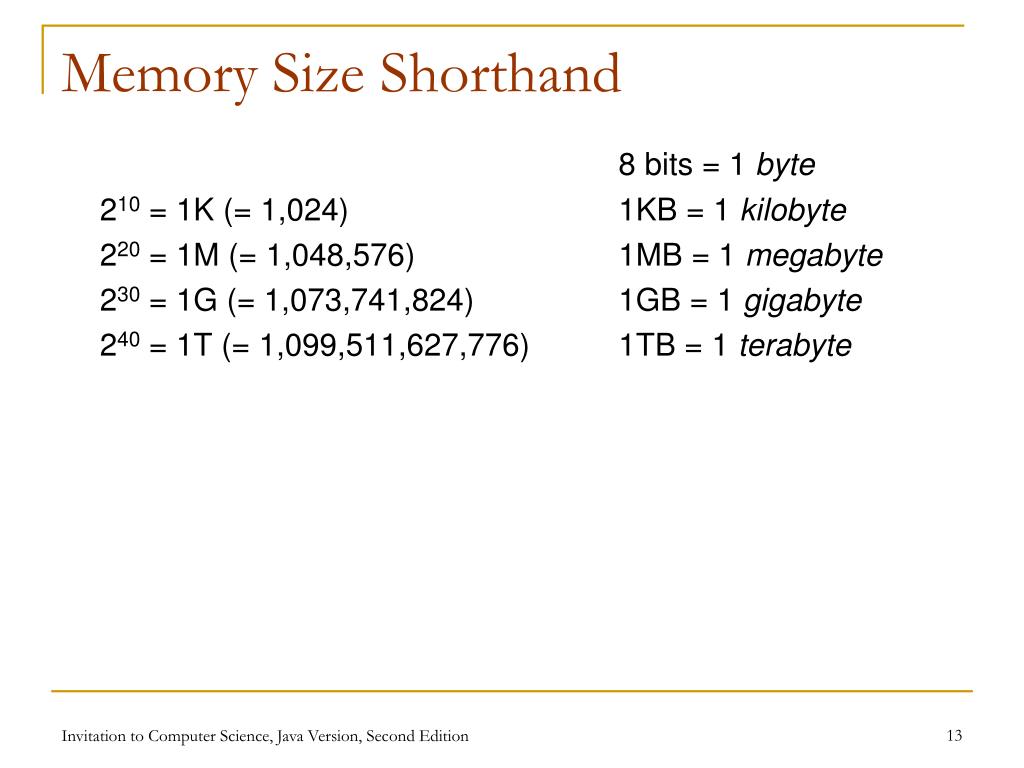 Memory Size Shorthand

$2^{10}$ = 1K (= 1,024)
$2^{20}$ = 1M (= 1,048,576)
$2^{30}$ = 1G (= 1,073,741,824)
$2^{40}$ = 1T (= 1,099,511,627,776)

8 bits = 1 byte
1KB = 1 kilobyte
1MB = 1 megabyte
1GB = 1 gigabyte
1TB = 1 terabyte

Invitation to Computer Science, Java Version, Second Edition

13